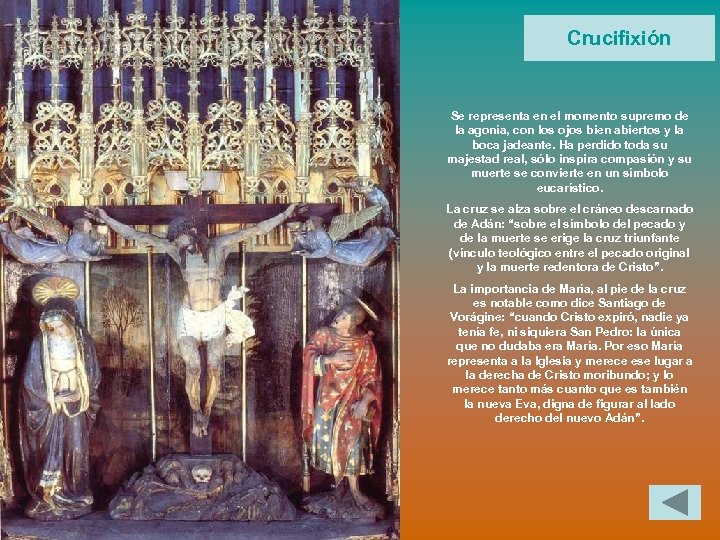 Crucifixión

Se representa en el momento supremo de la agonía, con los ojos bien abiertos y la boca jadeante. Ha perdido toda su majestad real, sólo inspira compasión y su muerte se convierte en un símbolo eucarístico.

La cruz se alza sobre el cráneo descarnado de Adán: "sobre el símbolo del pecado y de la muerte se erige la cruz triunfante (vínculo teológico entre el pecado original y la muerte redentora de Cristo".

La importancia de María, al pie de la cruz es notable como dice Santiago de Vorágine: "cuando Cristo expiró, nadie ya tenía fe, ni siquiera San Pedro: la única que no dudaba era María. Por eso María representa a la Iglesia y merece ese lugar a la derecha de Cristo moribundo; y lo merece tanto más cuanto que es también la nueva Eva, digna de figurar al lado derecho del nuevo Adán".